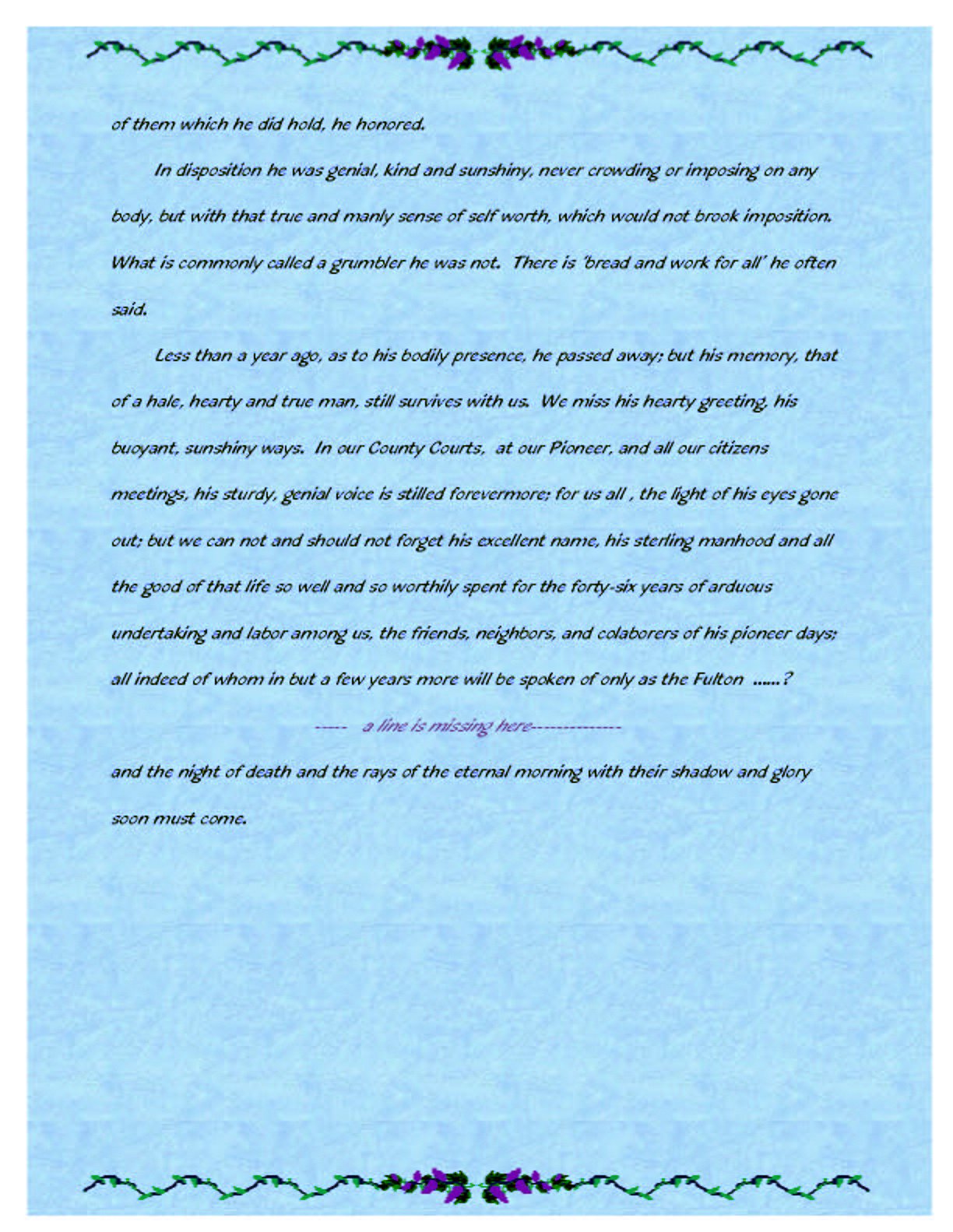 of them which he did hold, he honored.

In disposition he was genial, kind and sunshiny, never crowding or imposing on any body, but with that true and manly sense of self worth, which would not brook imposition. What is commonly called a grumbler he was not. There is 'bread and work for all' he often said.

Less than a year ago, as to his bodily presence, he passed away; but his memory, that of a hale, hearty and true man, still survives with us. We miss his hearty greeting, his buoyant, sunshiny ways. In our County Courts, at our Pioneer, and all our citizens meetings, his sturdy, genial voice is stilled forevermore; for us all , the light of his eyes gone out; but we can not and should not forget his excellent name, his sterling manhood and all the good of that life so well and so worthily spent for the forty-six years of arduous undertaking and labor among us, the friends, neighbors, and colaborers of his pioneer days; all indeed of whom in but a few years more will be spoken of only as the Fulton ......?

----- a line is missing here--------------

and the night of death and the rays of the eternal morning with their shadow and glory soon must come.